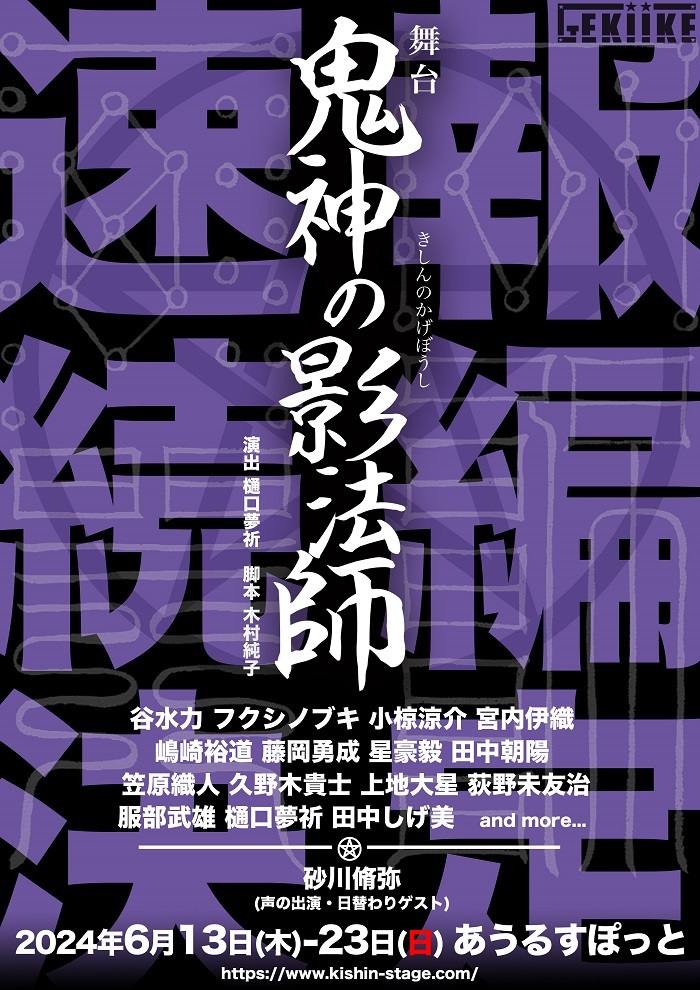 GEKIIKE

速報
続編
決定

舞台
鬼神の影法師
きしんのかげぼうし

演出 樋口夢祈
脚本 木村純子

谷水力 フクシノブキ 小椋涼介 宮内伊織
嶋崎裕道 藤岡勇成 星豪毅 田中朝陽
笠原織人 久野木貴士 上地大星 荻野未友治
服部武雄 樋口夢祈 田中しげ美 and more...

砂川脩弥
(声の出演・日替わりゲスト)

2024年6月13日(木)-23日(日) あうるすぽっと
https://www.kishin-stage.com/